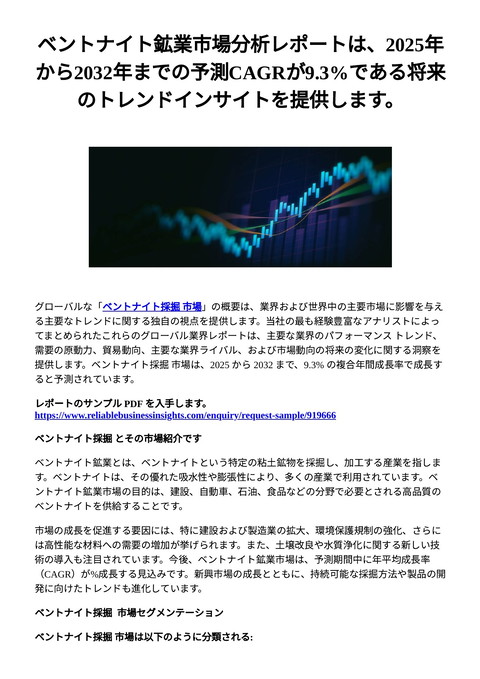 ベントナイト鉱業市場分析レポートは、2025年から2032年までの予測CAGRが9.3%である将来のトレンドインサイトを提供します。

グローバルな「ベントナイト採掘 市場」の概要は、業界および世界中の主要市場に影響を与える主要なトレンドに関する独自の視点を提供します。当社の最も経験豊富なアナリストによってまとめられたこれらのグローバル業界レポートは、主要な業界のパフォーマンス トレンド、需要の原動力、貿易動向、主要な業界ライバル、および市場動向の将来の変化に関する洞察を提供します。ベントナイト採掘 市場は、2025 から 2032 まで、9.3% の複合年間成長率で成長すると予測されています。

レポートのサンプル PDF を入手します。
https://www.reliablebusinessinsights.com/enquiry/request-sample/919666

ベントナイト採掘 とその市場紹介です

ベントナイト鉱業とは、ベントナイトという特定の粘土鉱物を採掘し、加工する産業を指します。ベントナイトは、その優れた吸水性や膨張性により、多くの産業で利用されています。ベントナイト鉱業市場の目的は、建設、自動車、石油、食品などの分野で必要とされる高品質のベントナイトを供給することです。

市場の成長を促進する要因には、特に建設および製造業の拡大、環境保護規制の強化、さらには高性能な材料への需要の増加が挙げられます。また、土壌改良や水質浄化に関する新しい技術の導入も注目されています。今後、ベントナイト鉱業市場は、予測期間中に年平均成長率（CAGR）が%成長する見込みです。新興市場の成長とともに、持続可能な採掘方法や製品の開発に向けたトレンドも進化しています。

ベントナイト採掘 市場セグメンテーション

ベントナイト採掘 市場は以下のように分類される: